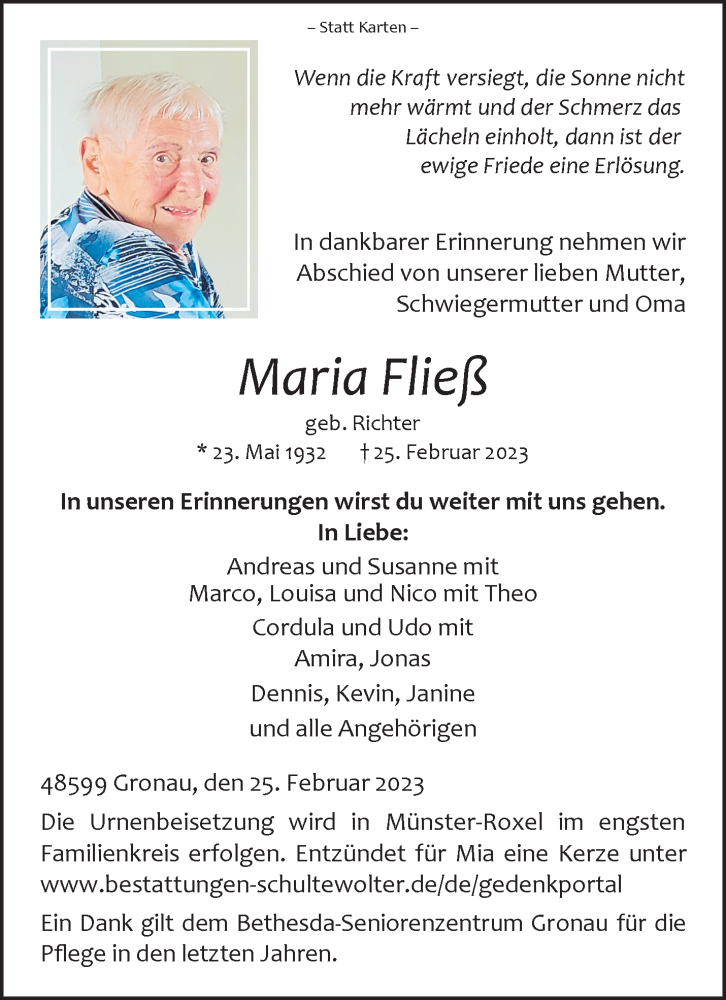 – Statt Karten –

Wenn die Kraft versiegt, die Sonne nicht mehr wärmt und der Schmerz das Lächeln einholt, dann ist der ewige Friede eine Erlösung.

In dankbarer Erinnerung nehmen wir Abschied von unserer lieben Mutter, Schwiegermutter und Oma

Maria Fließ

geb. Richter

* 23. Mai 1932 † 25. Februar 2023

In unseren Erinnerungen wirst du weiter mit uns gehen.
In Liebe:

Andreas und Susanne mit
Marco, Louisa und Nico mit Theo

Cordula und Udo mit
Amira, Jonas

Dennis, Kevin, Janine

und alle Angehörigen

48599 Gronau, den 25. Februar 2023

Die Urnenbeisetzung wird in Münster-Roxel im engsten Familienkreis erfolgen. Entzündet für Mia eine Kerze unter www.bestattungen-schultewolter.de/de/gedenkportal

Ein Dank gilt dem Bethesda-Seniorenzentrum Gronau für die Pflege in den letzten Jahren.